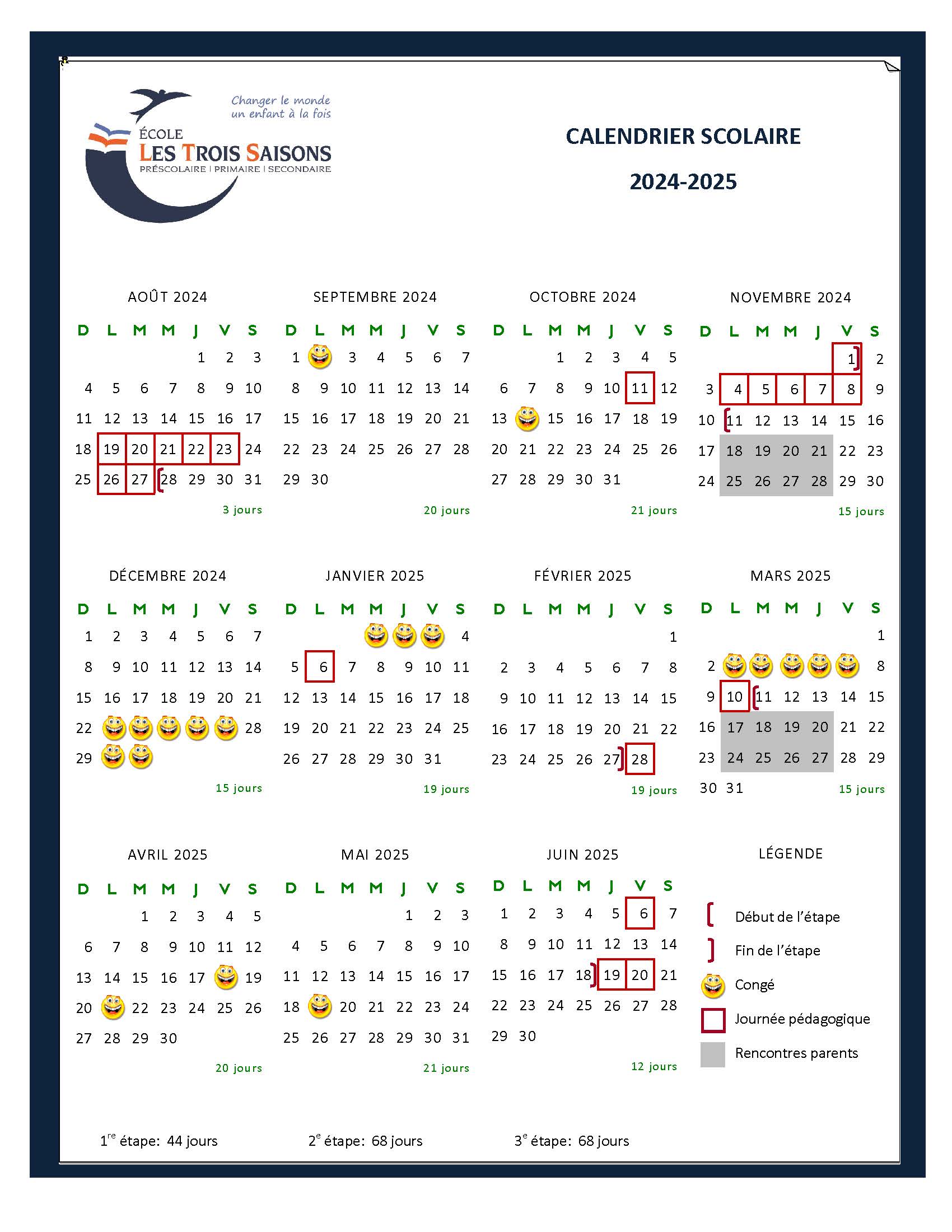 Changer le monde
un enfant à la fois

ÉCOLE
LES TROIS SAISONS
PRÉSCOLAIRE | PRIMAIRE | SECONDAIRE

CALENDRIER SCOLAIRE

2024-2025

AOÛT 2024

| D | L | M | M | J | V | S |
|---|---|---|---|---|---|---|
| | | | | 1 | 2 | 3 |
| 4 | 5 | 6 | 7 | 8 | 9 | 10 |
| 11 | 12 | 13 | 14 | 15 | 16 | 17 |
| 18 | 19 | 20 | 21 | 22 | 23 | 24 |
| 25 | 26 | 27 | 28 | 29 | 30 | 31 |

3 jours

SEPTEMBRE 2024

| D | L | M | M | J | V | S |
|---|---|---|---|---|---|---|
| 1 | | 3 | 4 | 5 | 6 | 7 |
| 8 | 9 | 10 | 11 | 12 | 13 | 14 |
| 15 | 16 | 17 | 18 | 19 | 20 | 21 |
| 22 | 23 | 24 | 25 | 26 | 27 | 28 |
| 29 | 30 | | | | | |

20 jours

OCTOBRE 2024

| D | L | M | M | J | V | S |
|---|---|---|---|---|---|---|
| | | 1 | 2 | 3 | 4 | 5 |
| 6 | 7 | 8 | 9 | 10 | 11 | 12 |
| 13 | | 15 | 16 | 17 | 18 | 19 |
| 20 | 21 | 22 | 23 | 24 | 25 | 26 |
| 27 | 28 | 29 | 30 | 31 | | |

21 jours

NOVEMBRE 2024

| D | L | M | M | J | V | S |
|---|---|---|---|---|---|---|
| | | | | | 1 | 2 |
| 3 | 4 | 5 | 6 | 7 | 8 | 9 |
| 10 | 11 | 12 | 13 | 14 | 15 | 16 |
| 17 | 18 | 19 | 20 | 21 | 22 | 23 |
| 24 | 25 | 26 | 27 | 28 | 29 | 30 |

15 jours

DÉCEMBRE 2024

| D | L | M | M | J | V | S |
|---|---|---|---|---|---|---|
| 1 | 2 | 3 | 4 | 5 | 6 | 7 |
| 8 | 9 | 10 | 11 | 12 | 13 | 14 |
| 15 | 16 | 17 | 18 | 19 | 20 | 21 |
| 22 | | | | | | 28 |
| 29 | | | | | | |

15 jours

JANVIER 2025

| D | L | M | M | J | V | S |
|---|---|---|---|---|---|---|
| | | | | | | 4 |
| 5 | 6 | 7 | 8 | 9 | 10 | 11 |
| 12 | 13 | 14 | 15 | 16 | 17 | 18 |
| 19 | 20 | 21 | 22 | 23 | 24 | 25 |
| 26 | 27 | 28 | 29 | 30 | 31 | |

19 jours

FÉVRIER 2025

| D | L | M | M | J | V | S |
|---|---|---|---|---|---|---|
| | | | | | | 1 |
| 2 | 3 | 4 | 5 | 6 | 7 | 8 |
| 9 | 10 | 11 | 12 | 13 | 14 | 15 |
| 16 | 17 | 18 | 19 | 20 | 21 | 22 |
| 23 | 24 | 25 | 26 | 27 | 28 | |

19 jours

MARS 2025

| D | L | M | M | J | V | S |
|---|---|---|---|---|---|---|
| | | | | | | 1 |
| 2 | | | | | | 8 |
| 9 | 10 | 11 | 12 | 13 | 14 | 15 |
| 16 | 17 | 18 | 19 | 20 | 21 | 22 |
| 23 | 24 | 25 | 26 | 27 | 28 | 29 |
| 30 | 31 | | | | | |

15 jours

AVRIL 2025

| D | L | M | M | J | V | S |
|---|---|---|---|---|---|---|
| | | 1 | 2 | 3 | 4 | 5 |
| 6 | 7 | 8 | 9 | 10 | 11 | 12 |
| 13 | 14 | 15 | 16 | 17 | | 19 |
| 20 | | 22 | 23 | 24 | 25 | 26 |
| 27 | 28 | 29 | 30 | | | |

20 jours

MAI 2025

| D | L | M | M | J | V | S |
|---|---|---|---|---|---|---|
| | | | | 1 | 2 | 3 |
| 4 | 5 | 6 | 7 | 8 | 9 | 10 |
| 11 | 12 | 13 | 14 | 15 | 16 | 17 |
| 18 | | 20 | 21 | 22 | 23 | 24 |
| 25 | 26 | 27 | 28 | 29 | 30 | 31 |

21 jours

JUIN 2025

| D | L | M | M | J | V | S |
|---|---|---|---|---|---|---|
| 1 | 2 | 3 | 4 | 5 | 6 | 7 |
| 8 | 9 | 10 | 11 | 12 | 13 | 14 |
| 15 | 16 | 17 | 18 | 19 | 20 | 21 |
| 22 | 23 | 24 | 25 | 26 | 27 | 28 |
| 29 | 30 | | | | | |

12 jours

LÉGENDE

Début de l'étape
Fin de l'étape
Congé
Journée pédagogique
Rencontres parents

$1^{re}$ étape: 44 jours    $2^{e}$ étape: 68 jours    $3^{e}$ étape: 68 jours